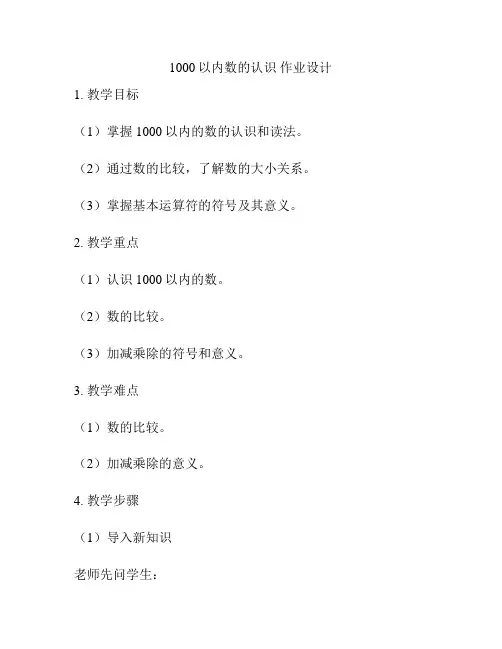 1000 以内数的认识 作业设计

1. 教学目标

（1）掌握 1000 以内的数的认识和读法。

（2）通过数的比较，了解数的大小关系。

（3）掌握基本运算符的符号及其意义。

2. 教学重点

（1）认识 1000 以内的数。

（2）数的比较。

（3）加减乘除的符号和意义。

3. 教学难点

（1）数的比较。

（2）加减乘除的意义。

4. 教学步骤

（1）导入新知识

老师先问学生：